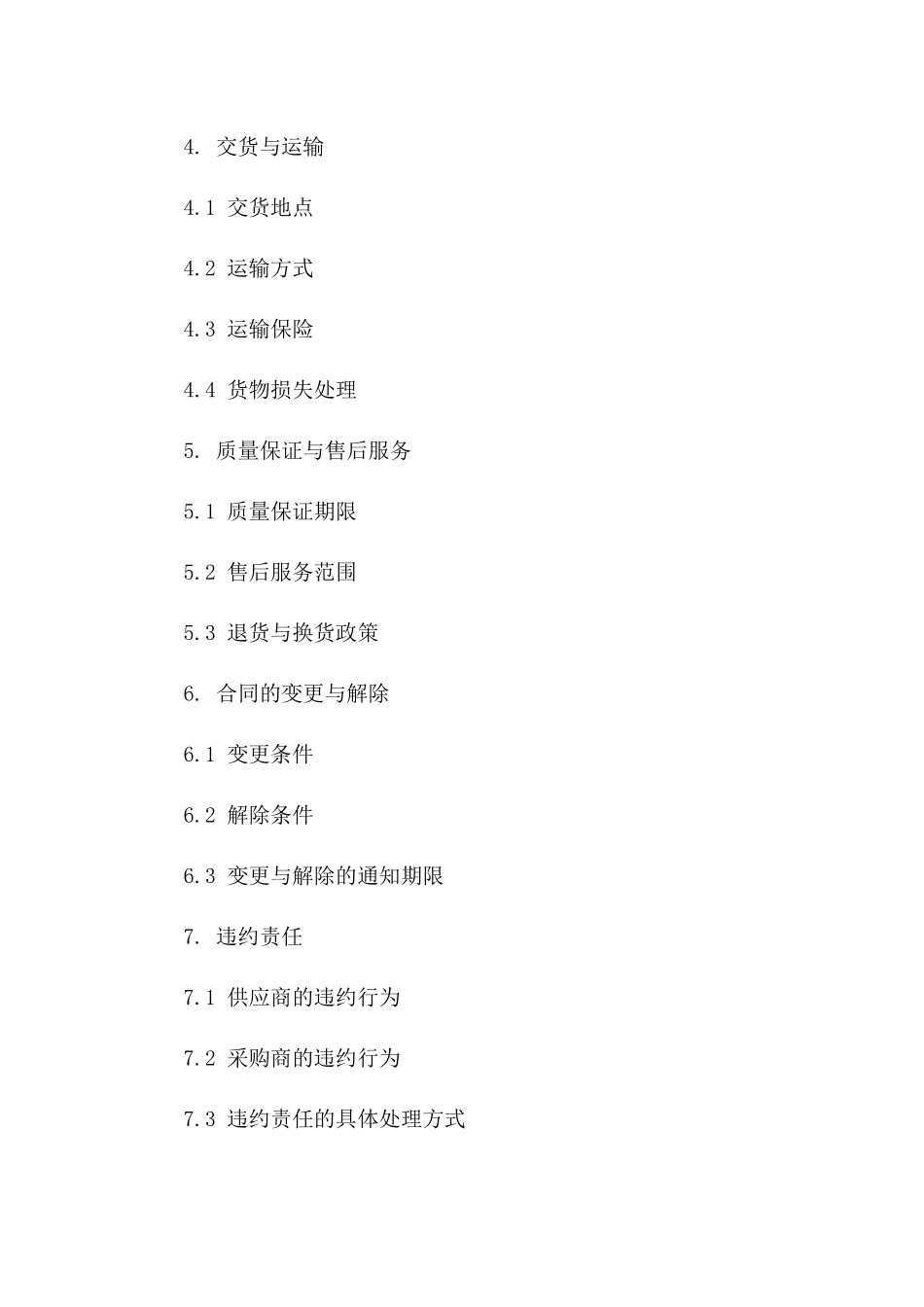 4. 交货与运输

4.1 交货地点

4.2 运输方式

4.3 运输保险

4.4 货物损失处理

5. 质量保证与售后服务

5.1 质量保证期限

5.2 售后服务范围

5.3 退货与换货政策

6. 合同的变更与解除

6.1 变更条件

6.2 解除条件

6.3 变更与解除的通知期限

7. 违约责任

7.1 供应商的违约行为

7.2 采购商的违约行为

7.3 违约责任的具体处理方式